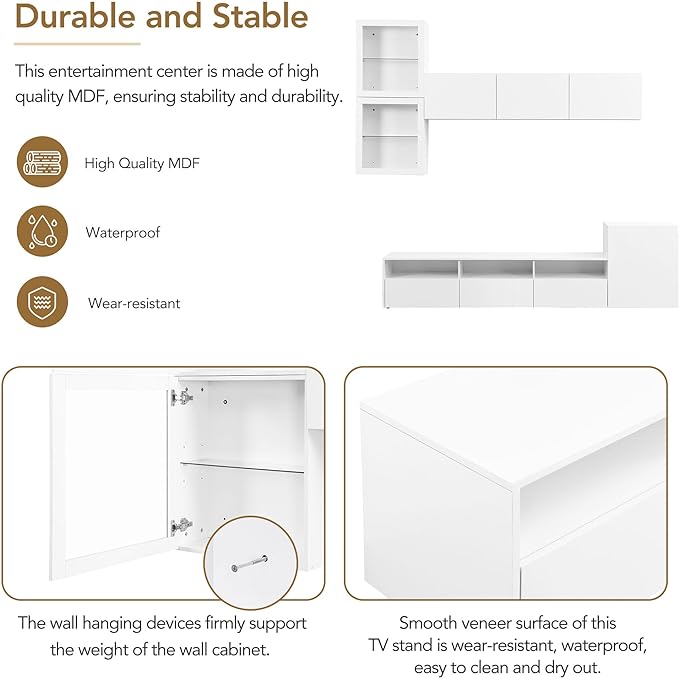 Durable and Stable

This entertainment center is made of high quality MDF, ensuring stability and durability.

High Quality MDF

Waterproof

Wear-resistant

The wall hanging devices firmly support the weight of the wall cabinet.

Smooth veneer surface of this TV stand is wear-resistant, waterproof, easy to clean and dry out.